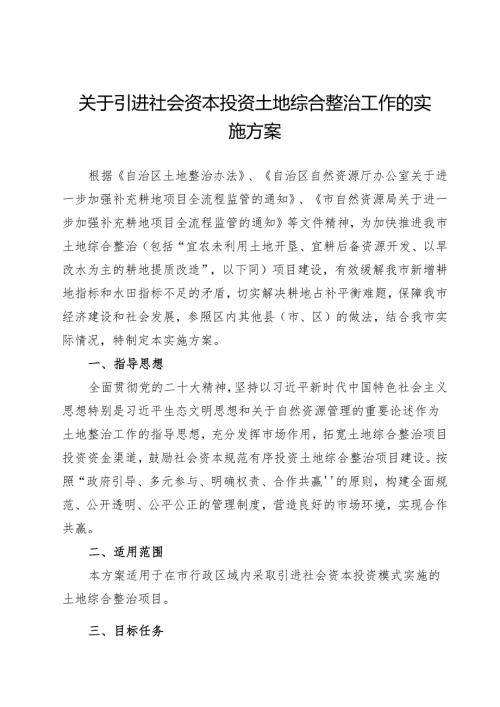 关于引进社会资本投资土地综合整治工作的实施方案

根据《自治区土地整治办法》、《自治区自然资源厅办公室关于进一步加强补充耕地项目全流程监管的通知》、《市自然资源局关于进一步加强补充耕地项目全流程监管的通知》等文件精神，为加快推进我市土地综合整治（包括“宜农未利用土地开垦、宜耕后备资源开发、以旱改水为主的耕地提质改造”，以下同）项目建设，有效缓解我市新增耕地指标和水田指标不足的矛盾，切实解决耕地占补平衡难题，保障我市经济建设和社会发展，参照区内其他县（市、区）的做法，结合我市实际情况，特制定本实施方案。

一、指导思想

全面贯彻党的二十大精神，坚持以习近平新时代中国特色社会主义思想特别是习近平生态文明思想和关于自然资源管理的重要论述作为土地整治工作的指导思想，充分发挥市场作用，拓宽土地综合整治项目投资资金渠道，鼓励社会资本规范有序投资土地综合整治项目建设。按照“政府引导、多元参与、明确权责、合作共赢''的原则，构建全面规范、公开透明、公平公正的管理制度，营造良好的市场环境，实现合作共赢。

二、适用范围

本方案适用于在市行政区域内采取引进社会资本投资模式实施的土地综合整治项目。

三、目标任务